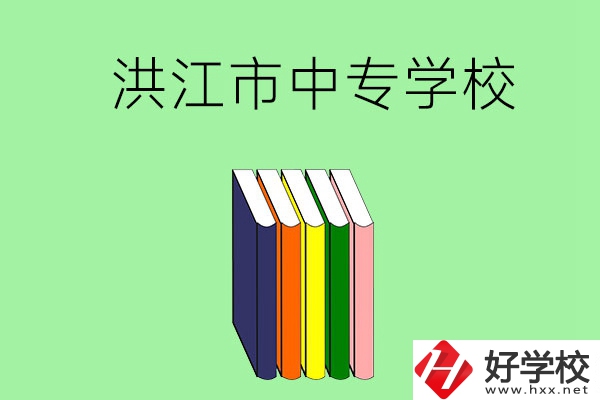 洪江市中专学校

好学校
www.hxx.net